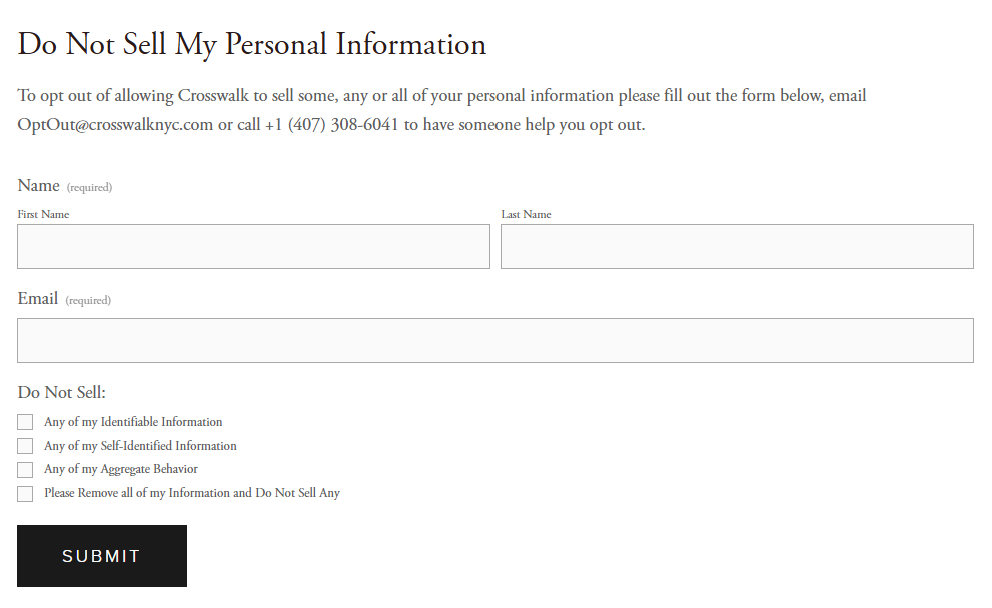 Do Not Sell My Personal Information

To opt out of allowing Crosswalk to sell some, any or all of your personal information please fill out the form below, email OptOut@crosswalknyc.com or call +1 (407) 308-6041 to have someone help you opt out.

Name (required)

First Name

Last Name

Email (required)

Do Not Sell:

Any of my Identifiable Information

Any of my Self-Identified Information

Any of my Aggregate Behavior

Please Remove all of my Information and Do Not Sell Any

SUBMIT